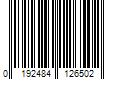 0 192484 126502